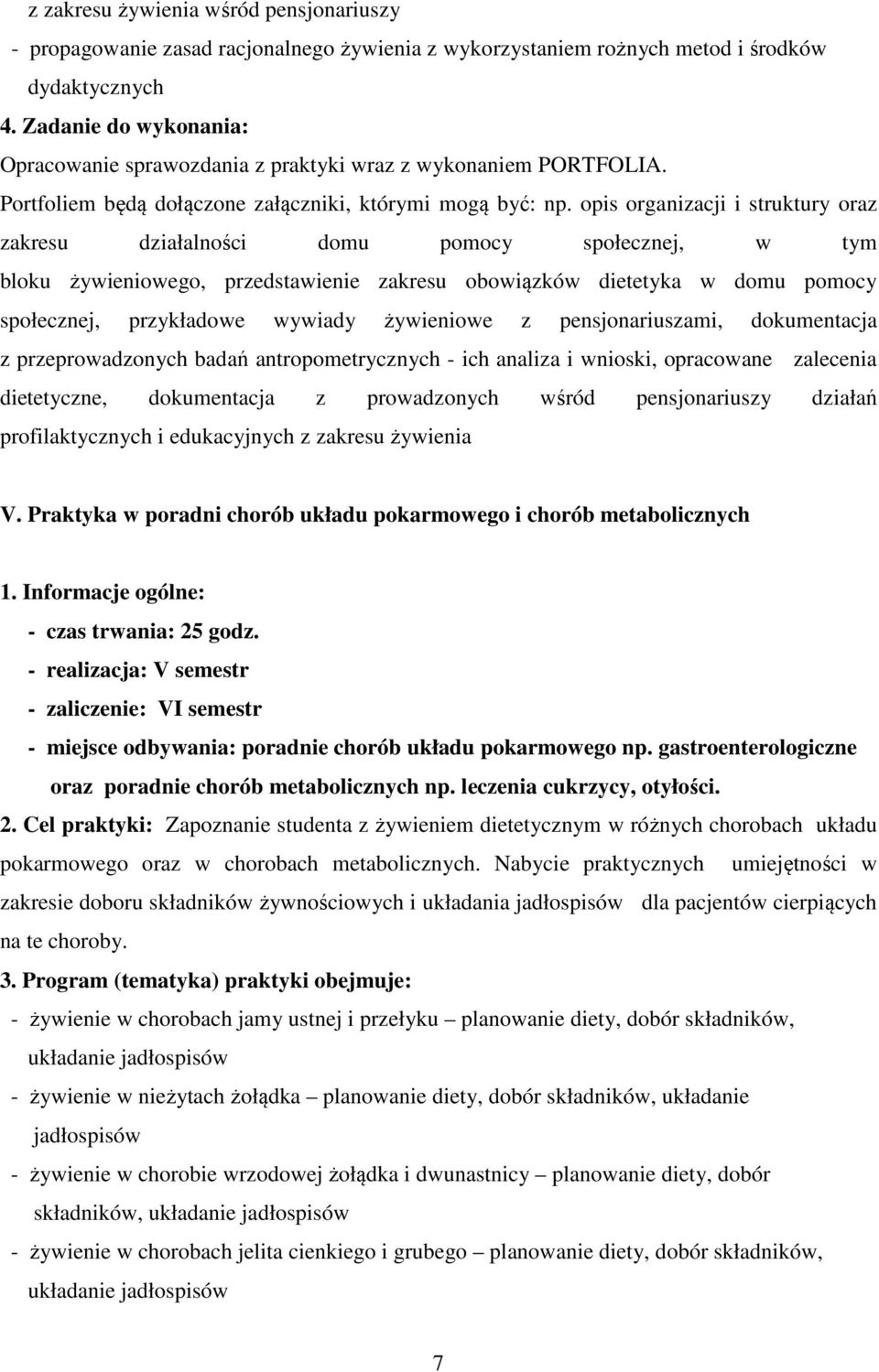 z zakresu żywienia wśród pensjonariuszy

- propagowanie zasad racjonalnego żywienia z wykorzystaniem rożnych metod i środków dydaktycznych

4. Zadanie do wykonania:

Opracowanie sprawozdania z praktyki wraz z wykonaniem PORTFOLIA.

Portfoliem będą dołączone załączniki, którymi mogą być: np. opis organizacji i struktury oraz zakresu działalności domu pomocy społecznej, w tym bloku żywieniowego, przedstawienie zakresu obowiązków dietetyka w domu pomocy społecznej, przykładowe wywiady żywieniowe z pensjonariuszami, dokumentacja z przeprowadzonych badań antropometrycznych - ich analiza i wnioski, opracowane zalecenia dietetyczne, dokumentacja z prowadzonych wśród pensjonariuszy działań profilaktycznych i edukacyjnych z zakresu żywienia

V. Praktyka w poradni chorób układu pokarmowego i chorób metabolicznych

1. Informacje ogólne:

- czas trwania: 25 godz.

- realizacja: V semestr

- zaliczenie: VI semestr

- miejsce odbywania: poradnie chorób układu pokarmowego np. gastroenterologiczne oraz poradnie chorób metabolicznych np. leczenia cukrzycy, otyłości.

2. Cel praktyki: Zapoznanie studenta z żywieniem dietetycznym w różnych chorobach układu pokarmowego oraz w chorobach metabolicznych. Nabycie praktycznych umiejętności w zakresie doboru składników żywnościowych i układania jadłospisów dla pacjentów cierpiących na te choroby.

3. Program (tematyka) praktyki obejmuje:

- żywienie w chorobach jamy ustnej i przełyku – planowanie diety, dobór składników, układanie jadłospisów

- żywienie w nieżytach żołądka – planowanie diety, dobór składników, układanie jadłospisów

- żywienie w chorobie wrzodowej żołądka i dwunastnicy – planowanie diety, dobór składników, układanie jadłospisów

- żywienie w chorobach jelita cienkiego i grubego – planowanie diety, dobór składników, układanie jadłospisów

7